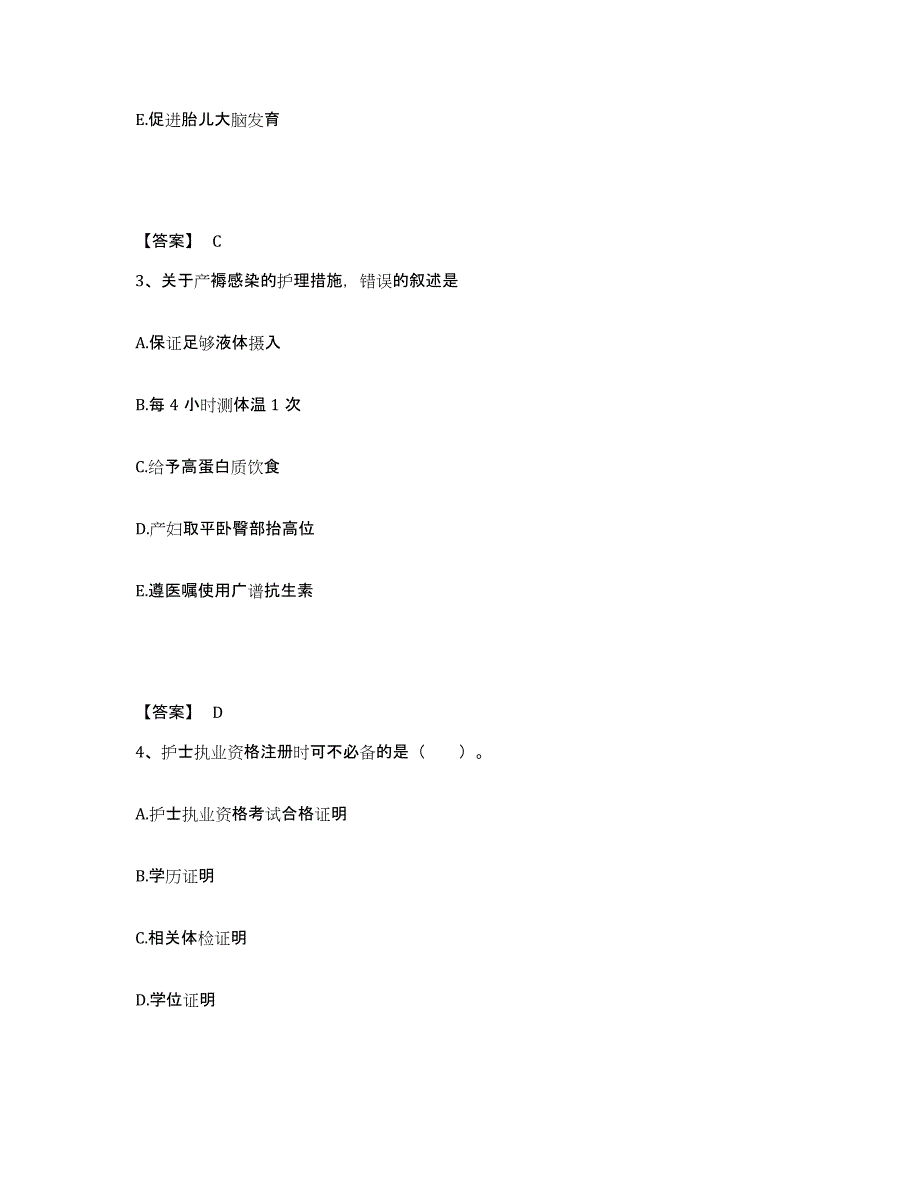 E.促进胎儿大脑发育

【答案】 C

3、关于产褥感染的护理措施，错误的叙述是

A.保证足够液体摄入

B.每 4 小时测体温 1 次

C.给予高蛋白质饮食

D.产妇取平卧臀部抬高位

E.遵医嘱使用广谱抗生素

【答案】 D

4、护士执业资格注册时可不必备的是（　　）。

A.护士执业资格考试合格证明

B.学历证明

C.相关体检证明

D.学位证明